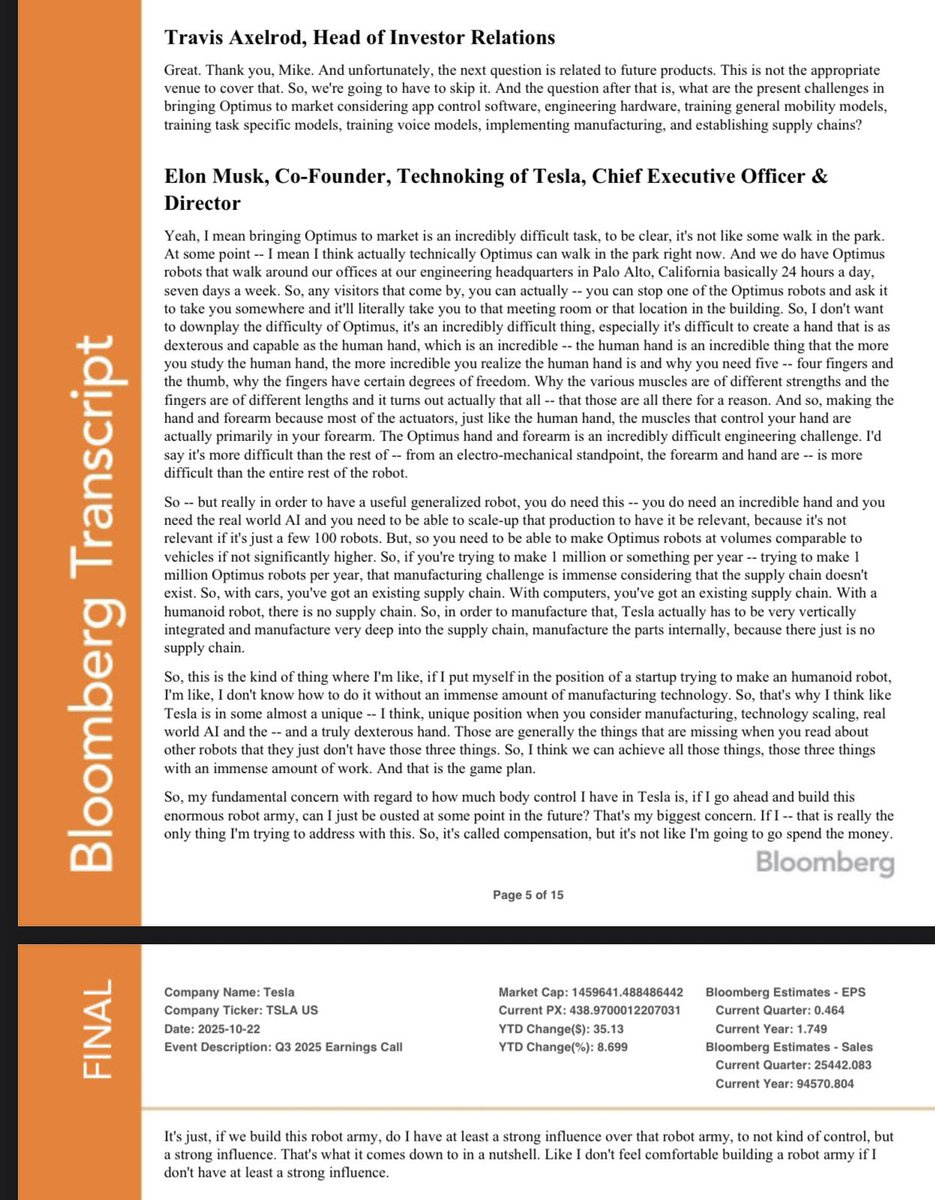 Bloomberg Transcript

Travis Axelrod, Head of Investor Relations

Great. Thank you, Mike. And unfortunately, the next question is related to future products. This is not the appropriate venue to cover that. So, we're going to have to skip it. And the question after that is, what are the present challenges in bringing Optimus to market considering app control software, engineering hardware, training general mobility models, training task specific models, training voice models, implementing manufacturing, and establishing supply chains?

Elon Musk, Co-Founder, Technoking of Tesla, Chief Executive Officer & Director

Yeah, I mean bringing Optimus to market is an incredibly difficult task, to be clear, it's not like some walk in the park. At some point -- I mean I think actually technically Optimus can walk in the park right now. And we do have Optimus robots that walk around our offices at our engineering headquarters in Palo Alto, California basically 24 hours a day, seven days a week. So, any visitors that come by, you can actually -- you can stop one of the Optimus robots and ask it to take you somewhere and it'll literally take you to that meeting room or that location in the building. So, I don't want to downplay the difficulty of Optimus, it's an incredibly difficult thing, especially it's difficult to create a hand that is as dexterous and capable as the human hand, which is an incredible -- the human hand is an incredible thing that the more you study the human hand, the more incredible you realize the human hand is and why you need five -- four fingers and the thumb, why the fingers have certain degrees of freedom. Why the various muscles are of different strengths and the fingers are of different lengths and it turns out actually that all -- that those are all there for a reason. And so, making the hand and forearm because most of the actuators, just like the human hand, the muscles that control your hand are actually primarily in your forearm. The Optimus hand and forearm is an incredibly difficult engineering challenge. I'd say it's more difficult than the rest of -- from an electro-mechanical standpoint, the forearm and hand are -- is more difficult than the entire rest of the robot.

So -- but really in order to have a useful generalized robot, you do need this -- you do need an incredible hand and you need the real world AI and you need to be able to scale-up that production to have it be relevant, because it's not relevant if it's just a few 100 robots. But, so you need to be able to make Optimus robots at volumes comparable to vehicles if not significantly higher. So, if you're trying to make 1 million or something per year -- trying to make 1 million Optimus robots per year, that manufacturing challenge is immense considering that the supply chain doesn't exist. So, with cars, you've got an existing supply chain. With computers, you've got an existing supply chain. With a humanoid robot, there is no supply chain. So, in order to manufacture that, Tesla actually has to be very vertically integrated and manufacture very deep into the supply chain, manufacture the parts internally, because there just is no supply chain.

So, this is the kind of thing where I'm like, if I put myself in the position of a startup trying to make an humanoid robot, I'm like, I don't know how to do it without an immense amount of manufacturing technology. So, that's why I think like Tesla is in some almost a unique -- I think, unique position when you consider manufacturing, technology scaling, real world AI and the -- and a truly dexterous hand. Those are generally the things that are missing when you read about other robots that they just don't have those three things. So, I think we can achieve all those things, those three things with an immense amount of work. And that is the game plan.

So, my fundamental concern with regard to how much body control I have in Tesla is, if I go ahead and build this enormous robot army, can I just be ousted at some point in the future? That's my biggest concern. If I -- that is really the only thing I'm trying to address with this. So, it's called compensation, but it's not like I'm going to go spend the money.

Bloomberg

Page 5 of 15

FINAL

Company Name: Tesla
Company Ticker: TSLA US
Date: 2025-10-22
Event Description: Q3 2025 Earnings Call

Market Cap: 1459641.488486442
Current PX: 438.9700012207031
YTD Change($): 35.13
YTD Change(%): 8.699

Bloomberg Estimates - EPS
Current Quarter: 0.464
Current Year: 1.749
Bloomberg Estimates - Sales
Current Quarter: 25442.083
Current Year: 94570.804

It's just, if we build this robot army, do I have at least a strong influence over that robot army, to not kind of control, but a strong influence. That's what it comes down to in a nutshell. Like I don't feel comfortable building a robot army if I don't have at least a strong influence.